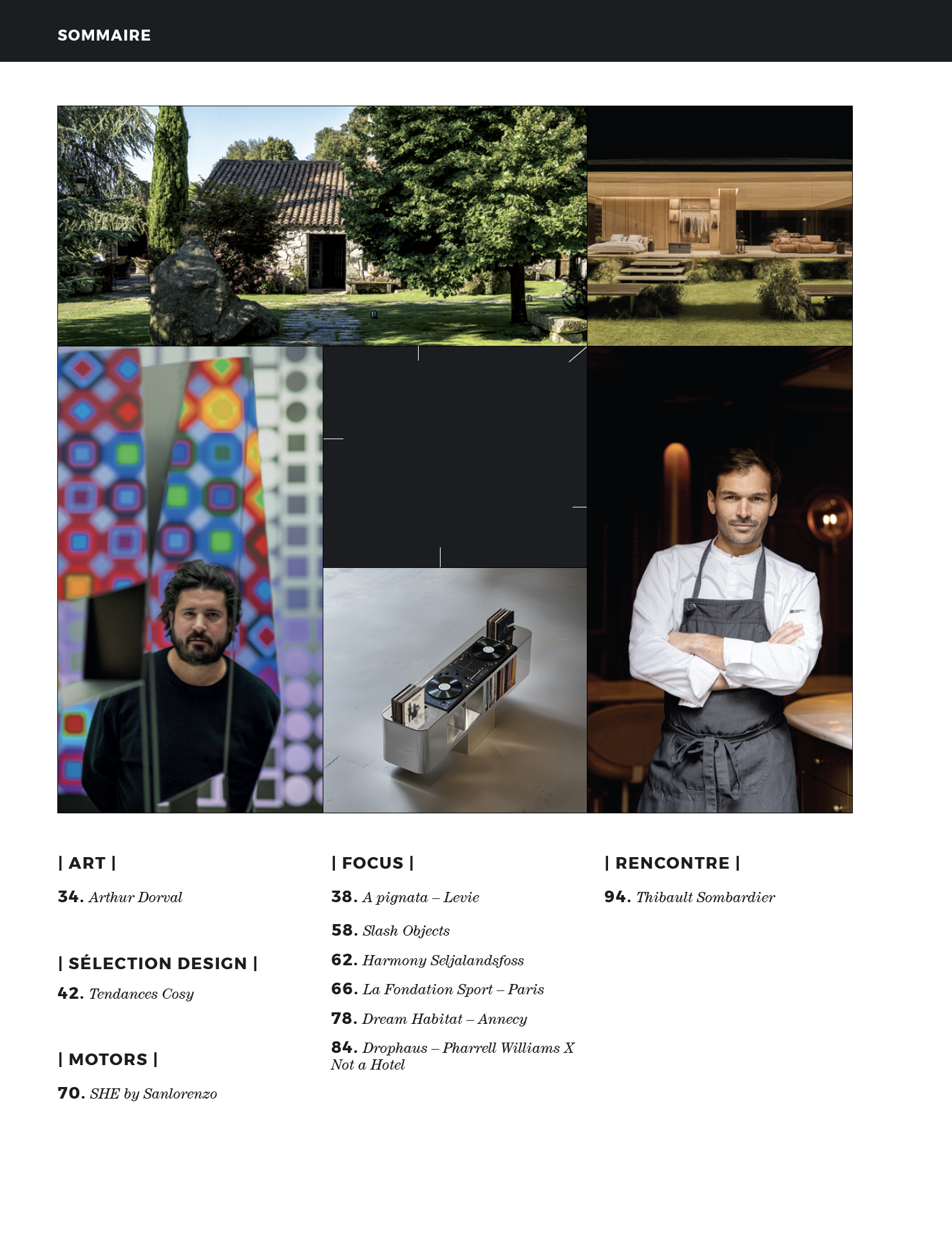 SOMMAIRE

| ART |

34. Arthur Dorval

| SÉLECTION DESIGN |

42. Tendances Cosy

| MOTORS |

70. SHE by Sanlorenzo

| FOCUS |

38. A pignata – Levie

58. Slash Objects

62. Harmony Seljalandsfoss

66. La Fondation Sport – Paris

78. Dream Habitat – Annecy

84. Drophaus – Pharrell Williams X Not a Hotel

| RENCONTRE |

94. Thibault Sombardier